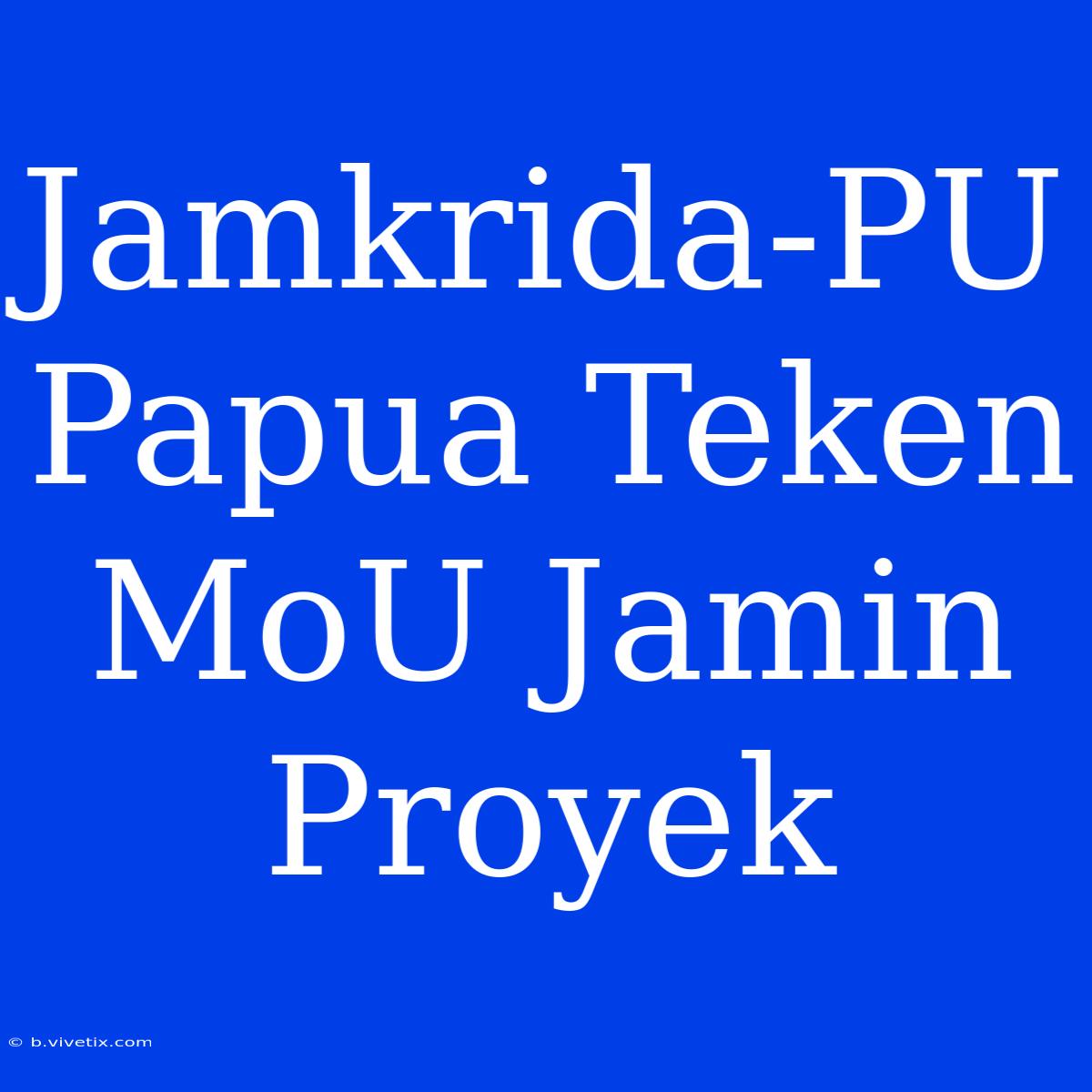 Jamkrida-PU Papua Teken MoU Jamin Proyek

© b.vivetix.com